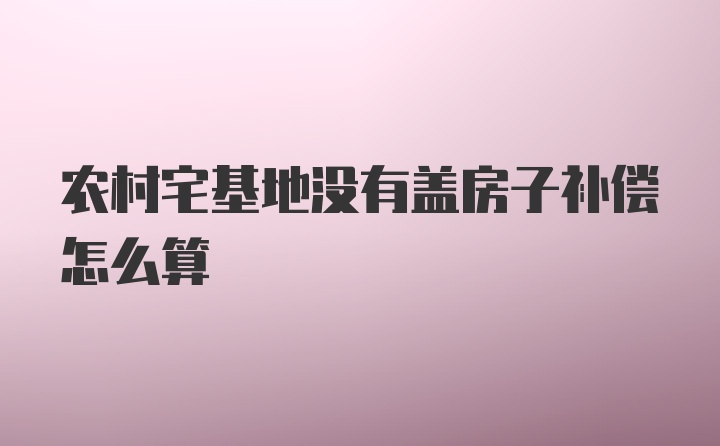 农村宅基地没有盖房子补偿怎么算